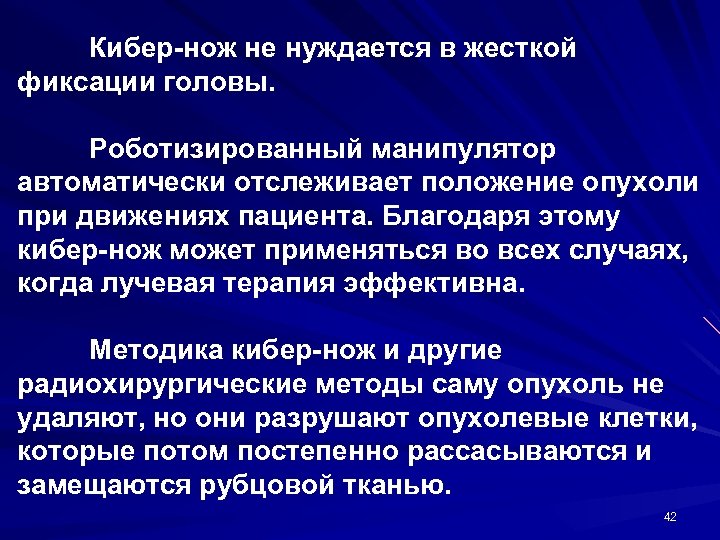 Кибер-нож не нуждается в жесткой фиксации головы.

Роботизированный манипулятор автоматически отслеживает положение опухоли при движениях пациента. Благодаря этому кибер-нож может применяться во всех случаях, когда лучевая терапия эффективна.

Методика кибер-нож и другие радиохирургические методы саму опухоль не удаляют, но они разрушают опухолевые клетки, которые потом постепенно рассасываются и замещаются рубцовой тканью.

42